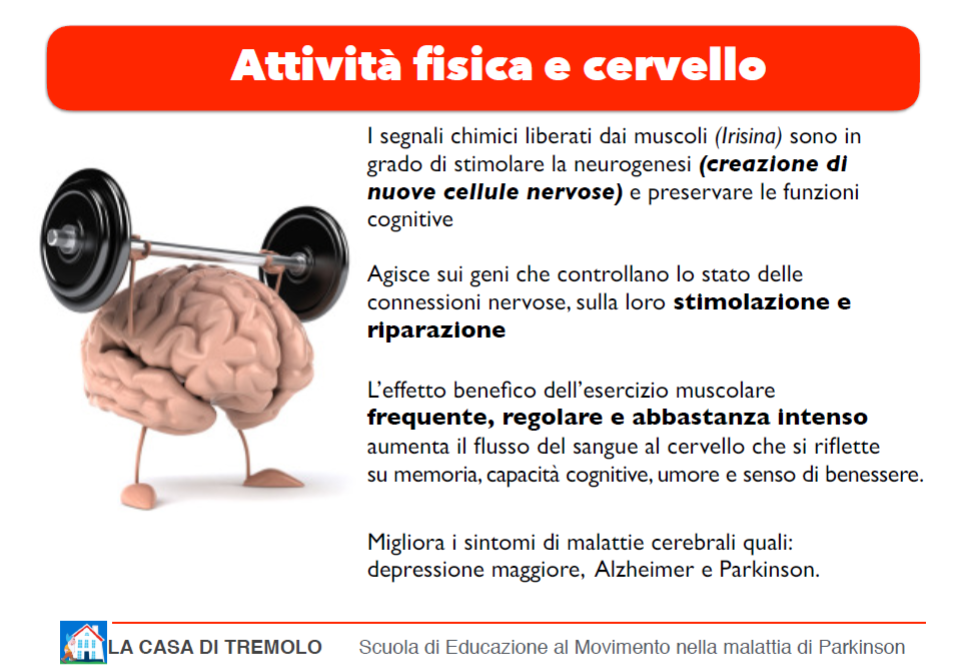 Attività fisica e cervello

I segnali chimici liberati dai muscoli (Irisina) sono in grado di stimolare la neurogenesi (creazione di nuove cellule nervose) e preservare le funzioni cognitive

Agisce sui geni che controllano lo stato delle connessioni nervose, sulla loro stimolazione e riparazione

L'effetto benefico dell'esercizio muscolare frequente, regolare e abbastanza intenso aumenta il flusso del sangue al cervello che si riflette su memoria, capacità cognitive, umore e senso di benessere.

Migliora i sintomi di malattie cerebrali quali: depressione maggiore, Alzheimer e Parkinson.

LA CASA DI TREMOLO

Scuola di Educazione al Movimento nella malattia di Parkinson